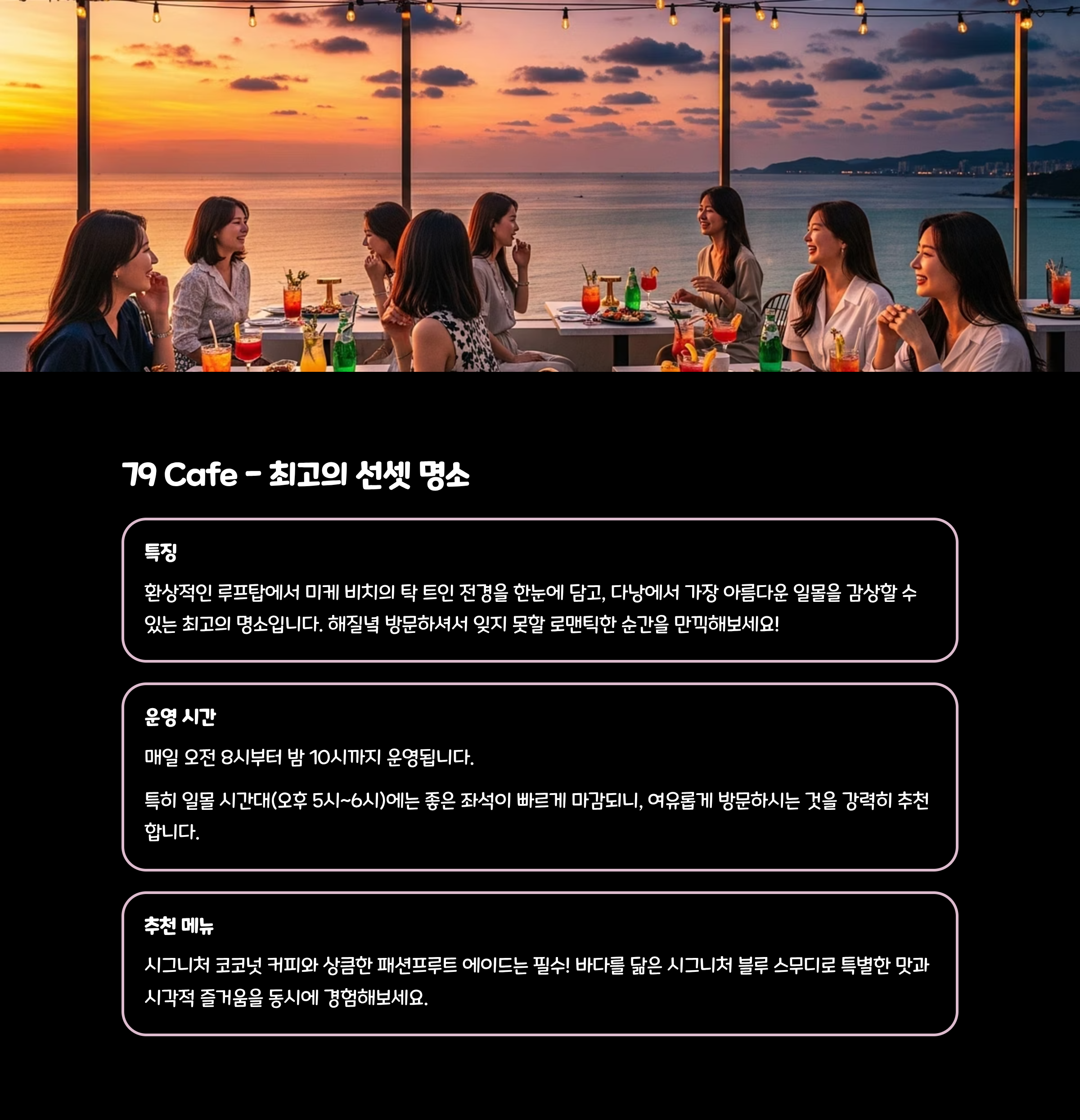 79 Cafe - 최고의 선셋 명소

특징

환상적인 루프탑에서 미케 비치의 탁 트인 전경을 한눈에 담고, 다낭에서 가장 아름다운 일몰을 감상할 수 있는 최고의 명소입니다. 해질녘 방문하셔서 잊지 못할 로맨틱한 순간을 만끽해보세요!

운영 시간

매일 오전 8시부터 밤 10시까지 운영됩니다.

특히 일몰 시간대(오후 5시~6시)에는 좋은 좌석이 빠르게 마감되니, 여유롭게 방문하시는 것을 강력히 추천합니다.

추천 메뉴

시그니처 코코넛 커피와 상큼한 패션프루트 에이드는 필수! 바다를 닮은 시그니처 블루 스무디로 특별한 맛과 시각적 즐거움을 동시에 경험해보세요.